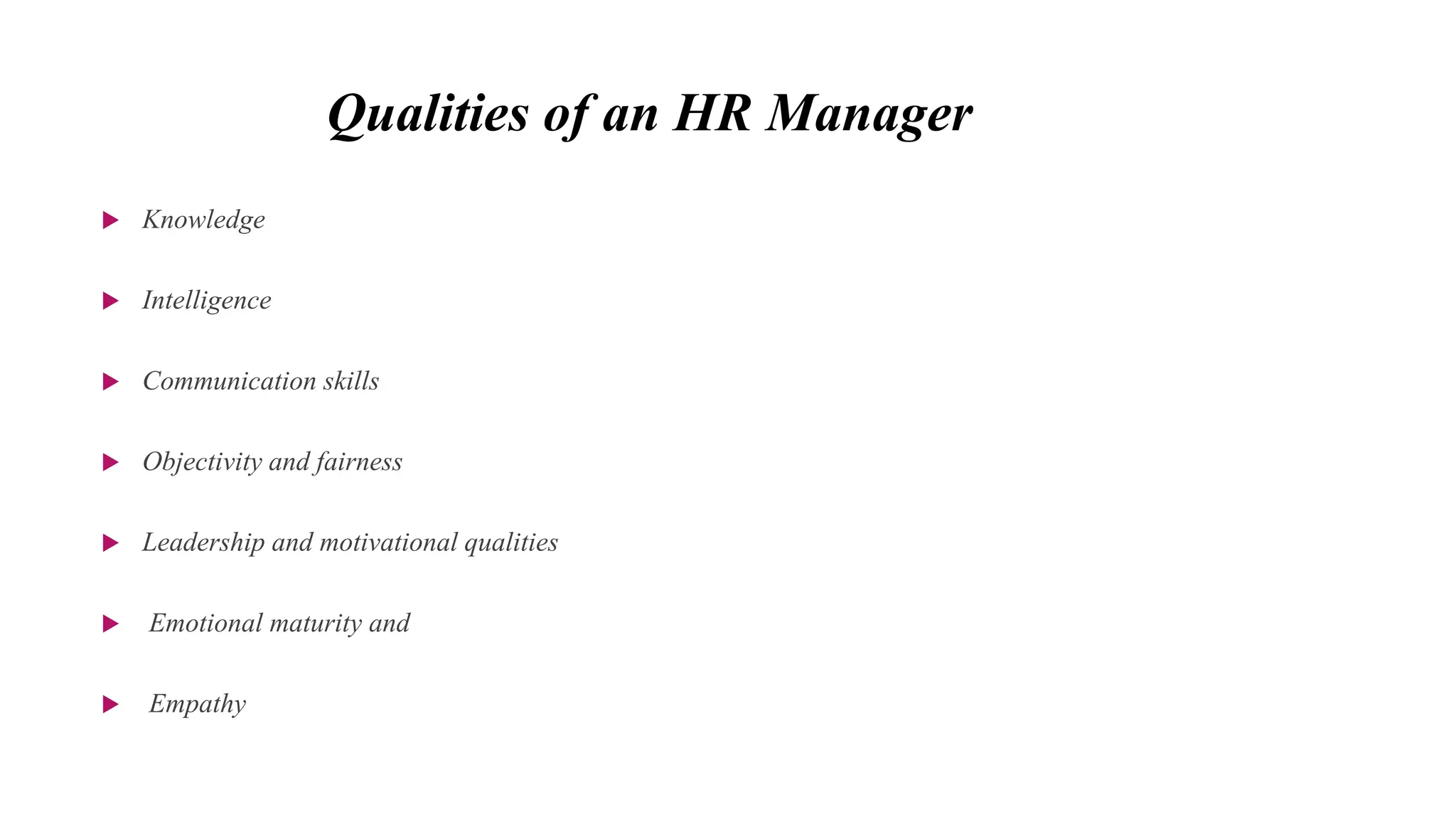 Qualities of an HR Manager

Knowledge

Intelligence

Communication skills

Objectivity and fairness

Leadership and motivational qualities

Emotional maturity and

Empathy